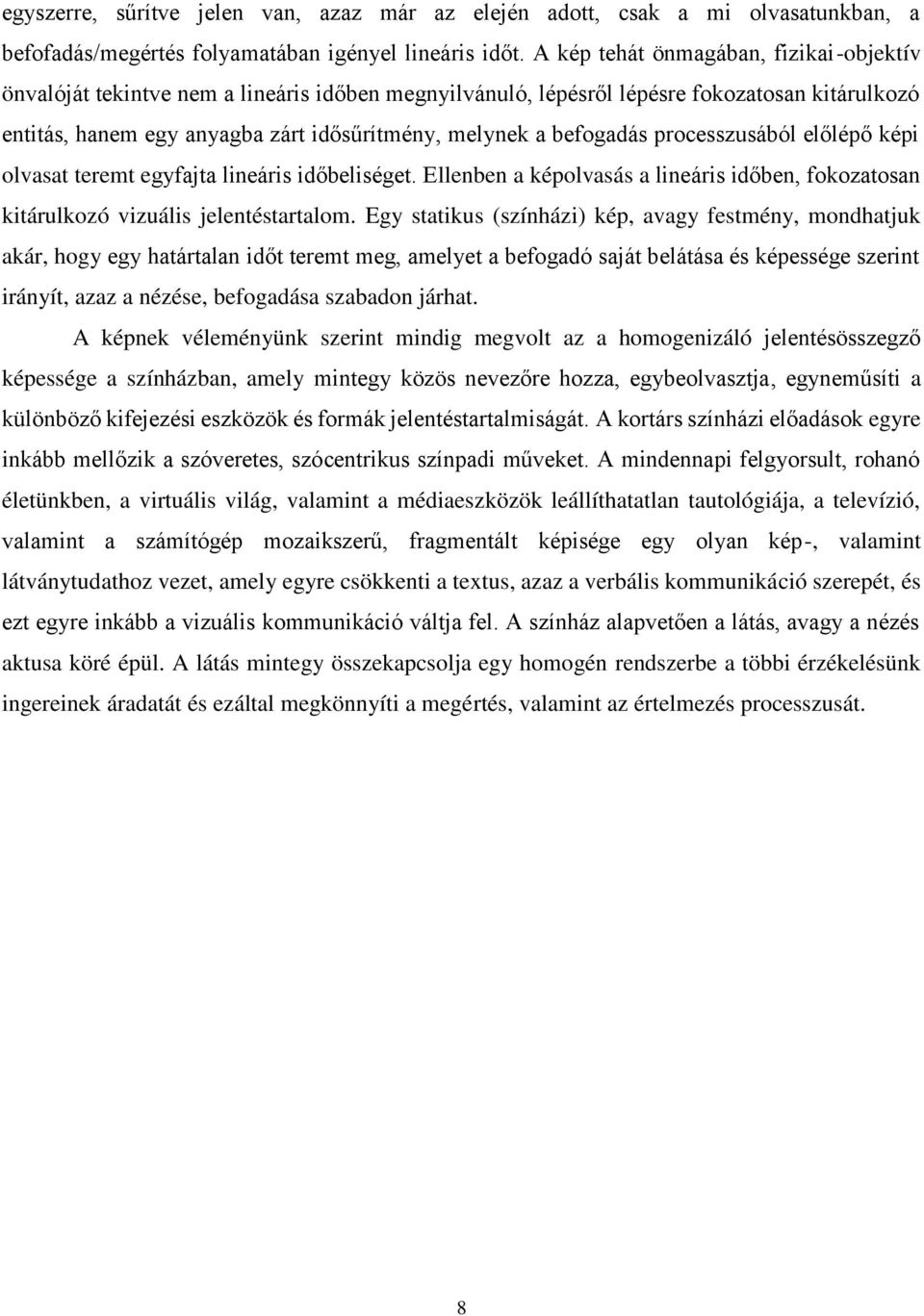 egyszerre, sűrítve jelen van, azaz már az elején adott, csak a mi olvasatunkban, a befofadás/megértés folyamatában igényel lineáris időt. A kép tehát önmagában, fizikai-objektív önvalóját tekintve nem a lineáris időben megnyilvánuló, lépésről lépésre fokozatosan kitárulkozó entitás, hanem egy anyagba zárt idősűrítmény, melynek a befogadás processzusából előlépő képi olvasat teremt egyfajta lineáris időbeliséget. Ellenben a képolvasás a lineáris időben, fokozatosan kitárulkozó vizuális jelentéstartalom. Egy statikus (színházi) kép, avagy festmény, mondhatjuk akár, hogy egy határtalan időt teremt meg, amelyet a befogadó saját belátása és képessége szerint irányít, azaz a nézése, befogadása szabadon járhat.

A képnek véleményünk szerint mindig megvolt az a homogenizáló jelentésösszegző képessége a színházban, amely mintegy közös nevezőre hozza, egybeolvasztja, egyneműsíti a különböző kifejezési eszközök és formák jelentéstartalmiságát. A kortárs színházi előadások egyre inkább mellőzik a szóveretes, szócentrikus színpadi műveket. A mindennapi felgyorsult, rohanó életünkben, a virtuális világ, valamint a médiaeszközök leállíthatatlan tautológiája, a televízió, valamint a számítógép mozaikszerű, fragmentált képisége egy olyan kép-, valamint látványtudathoz vezet, amely egyre csökkenti a textus, azaz a verbális kommunikáció szerepét, és ezt egyre inkább a vizuális kommunikáció váltja fel. A színház alapvetően a látás, avagy a nézés aktusa köré épül. A látás mintegy összekapcsolja egy homogén rendszerbe a többi érzékelésünk ingereinek áradatát és ezáltal megkönnyíti a megértés, valamint az értelmezés processzusát.

8